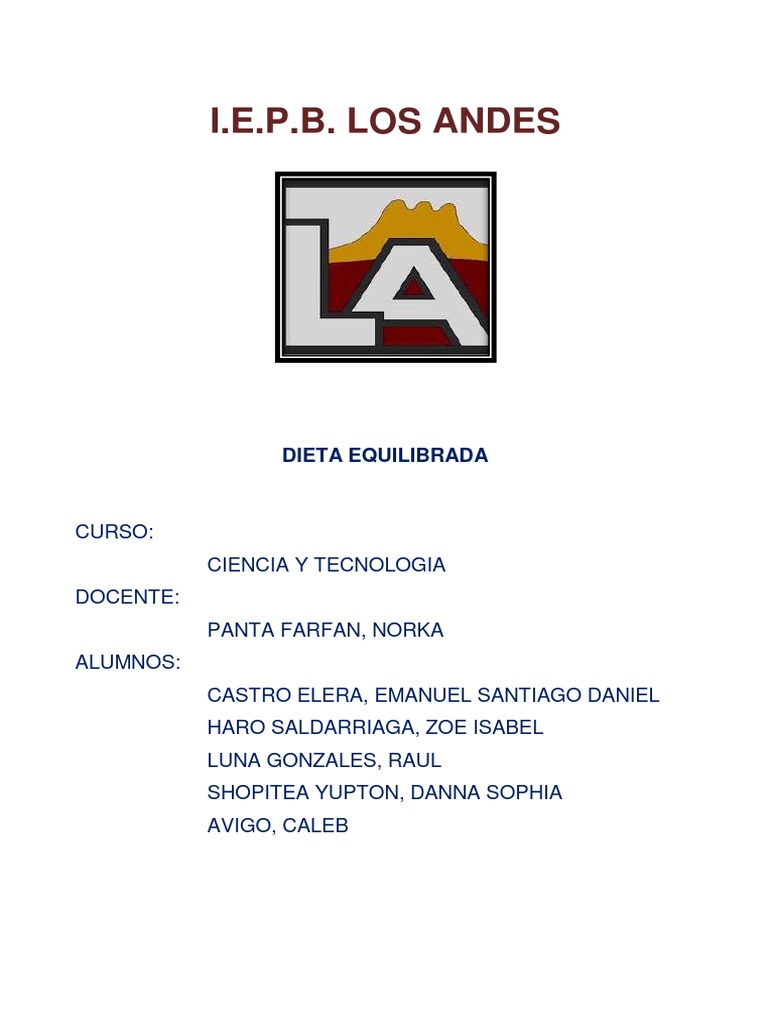 I.E.P.B. LOS ANDES

LA

DIETA EQUILIBRADA

CURSO:

CIENCIA Y TECNOLOGIA

DOCENTE:

PANTA FARFAN, NORKA

ALUMNOS:

CASTRO ELERA, EMANUEL SANTIAGO DANIEL
HARO SALDARRIAGA, ZOE ISABEL
LUNA GONZALES, RAUL
SHOPITEA YUPTON, DANNA SOPHIA
AVIGO, CALEB